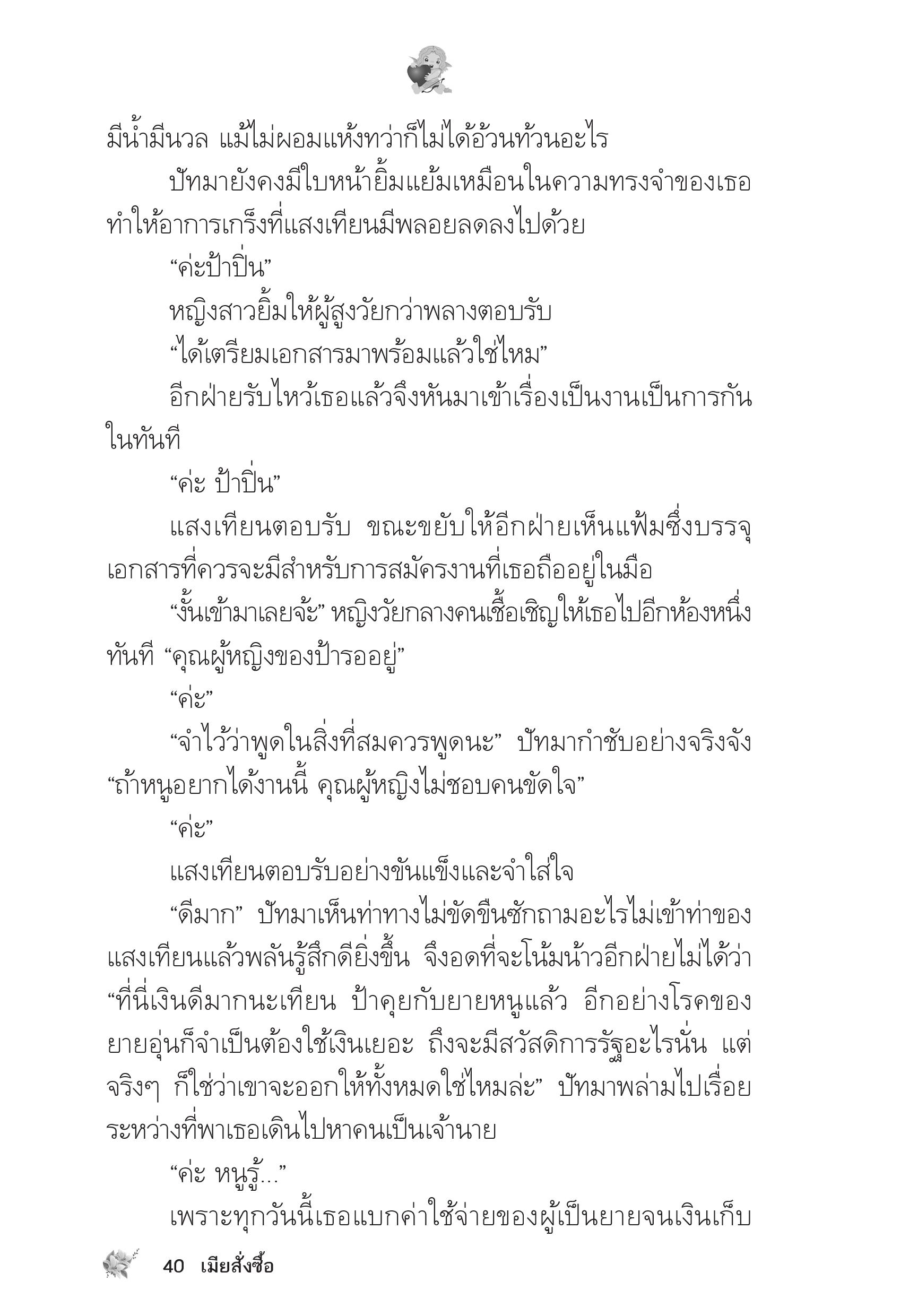 มีน้ำมีนวล แม้ไม่ผอมแห้งทว่าก็ไม่ได้อ้วนท้วนอะไร

ปัทมายังคงมีใบหน้ายิ้มแย้มเหมือนในความทรงจำของเธอ ทำให้อาการเกร็งที่แสงเทียนมีพลอยลดลงไปด้วย

“ค่ะป้าปิ่น”

หญิงสาวยิ้มให้ผู้สูงวัยกว่าพลางตอบรับ

“ได้เตรียมเอกสารมาพร้อมแล้วใช่ไหม”

อีกฝ่ายรับไหว้เธอแล้วจึงหันมาเข้าเรื่องเป็นงานเป็นการกันในทันที

“ค่ะ ป้าปิ่น”

แสงเทียนตอบรับ ขณะขยับให้อีกฝ่ายเห็นแฟ้มซึ่งบรรจุเอกสารที่ควรจะมีสำหรับการสมัครงานที่เธอถืออยู่ในมือ

“งั้นเข้ามาเลยจ้ะ” หญิงวัยกลางคนเชื้อเชิญให้เธอไปอีกห้องหนึ่งทันที “คุณผู้หญิงของป้ารออยู่”

“ค่ะ”

“จำไว้ว่าพูดในสิ่งที่สมควรพูดนะ” ปัทมากำชับอย่างจริงจัง “ถ้าหนูอยากได้งานนี้ คุณผู้หญิงไม่ชอบคนขัดใจ”

“ค่ะ”

แสงเทียนตอบรับอย่างขันแข็งและจำใส่ใจ

“ดีมาก” ปัทมาเห็นท่าทางไม่ขัดขืนซักถามอะไรไม่เข้าท่าของแสงเทียนแล้วพลันรู้สึกดียิ่งขึ้น จึงอดที่จะโน้มน้าวอีกฝ่ายไม่ได้ว่า “ที่นี่เงินดีมากนะเทียน ป้าคุยกับยายหนูแล้ว อีกอย่างโรคของยายอุ่นก็จำเป็นต้องใช้เงินเยอะ ถึงจะมีสวัสดิการรัฐอะไรนั่น แต่จริงๆ ก็ใช่ว่าเขาจะออกให้ทั้งหมดใช่ไหมล่ะ” ปัทมาพล่ามไปเรื่อยระหว่างที่พาเธอเดินไปหาคนเป็นเจ้านาย

“ค่ะ หนูรู้...”

เพราะทุกวันนี้เธอแบกค่าใช้จ่ายของผู้เป็นยายจนเงินเก็บ

40 เมียสั่งซื้อ